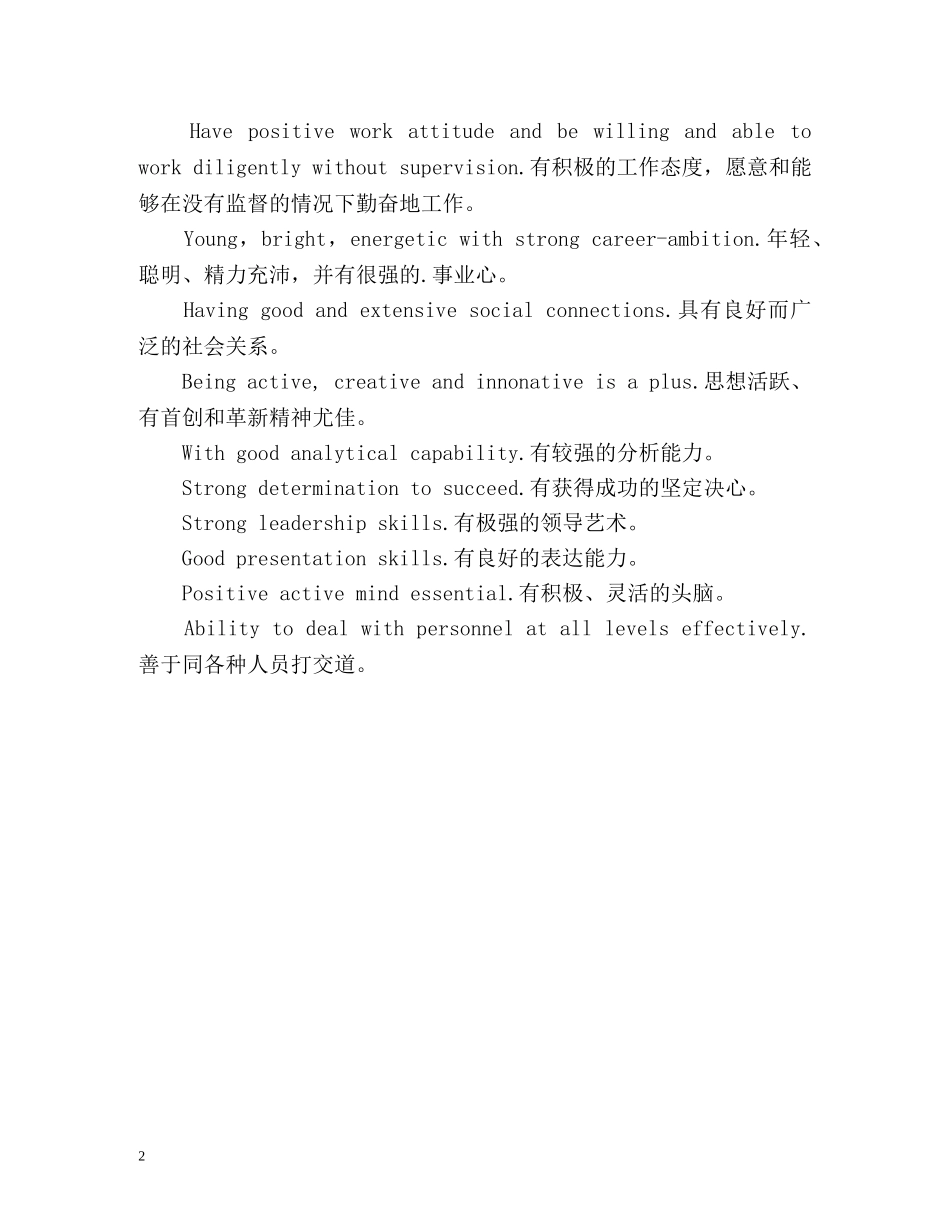 Have positive work attitude and be willing and able to work diligently without supervision.有积极的工作态度，愿意和能够在没有监督的情况下勤奋地工作。

Young，bright，energetic with strong career-ambition.年轻、聪明、精力充沛，并有很强的.事业心。

Having good and extensive social connections.具有良好而广泛的社会关系。

Being active, creative and innonative is a plus.思想活跃、有首创和革新精神尤佳。

With good analytical capability.有较强的分析能力。

Strong determination to succeed.有获得成功的坚定决心。

Strong leadership skills.有极强的领导艺术。

Good presentation skills.有良好的表达能力。

Positive active mind essential.有积极、灵活的头脑。

Ability to deal with personnel at all levels effectively.善于同各种人员打交道。

2